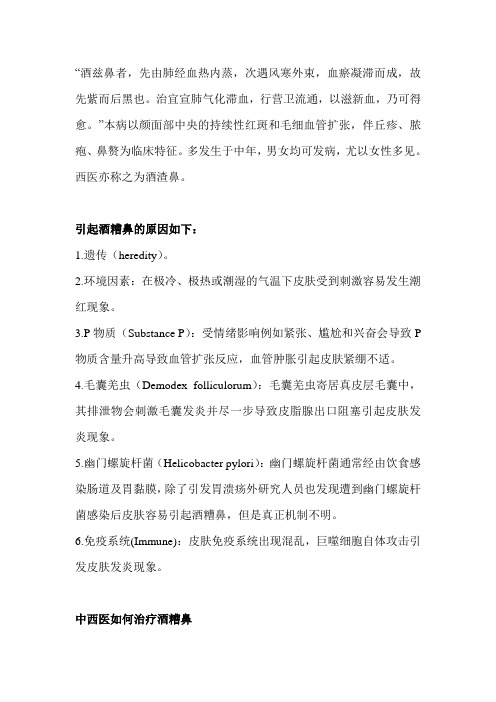 “酒兹鼻者，先由肺经血热内蒸，次遇风寒外束，血瘀凝滞而成，故先紫而后黑也。治宜宣肺气化滞血，行营卫流通，以滋新血，乃可得愈。”本病以颜面部中央的持续性红斑和毛细血管扩张，伴丘疹、脓疱、鼻赘为临床特征。多发生于中年，男女均可发病，尤以女性多见。西医亦称之为酒渣鼻。

引起酒糟鼻的原因如下：

1.遗传（heredity）。

2.环境因素：在极冷、极热或潮湿的气温下皮肤受到刺激容易发生潮红现象。

3.P 物质（Substance P）：受情绪影响例如紧张、尴尬和兴奋会导致 P 物质含量升高导致血管扩张反应，血管肿胀引起皮肤紧绷不适。

4.毛囊羌虫（Demodex folliculorum）：毛囊羌虫寄居真皮层毛囊中，其排泄物会刺激毛囊发炎并尽一步导致皮脂腺出口阻塞引起皮肤发炎现象。

5.幽门螺旋杆菌（Helicobacter pylori）：幽门螺旋杆菌通常经由饮食感染肠道及胃黏膜，除了引发胃溃疡外研究人员也发现遭到幽门螺旋杆菌感染后皮肤容易引起酒糟鼻，但是真正机制不明。

6.免疫系统(Immune)：皮肤免疫系统出现混乱，巨噬细胞自体攻击引发皮肤发炎现象。

中西医如何治疗酒糟鼻